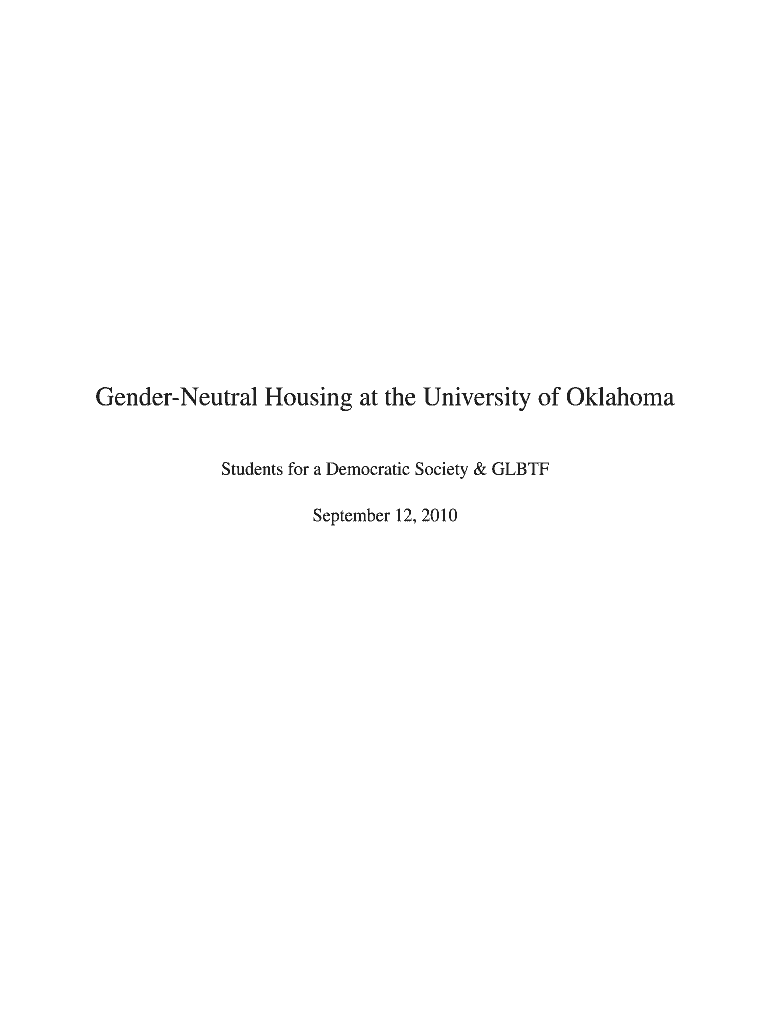 Gender-Neutral Housing at the University of Oklahoma

Students for a Democratic Society & GLBTF

September 12, 2010